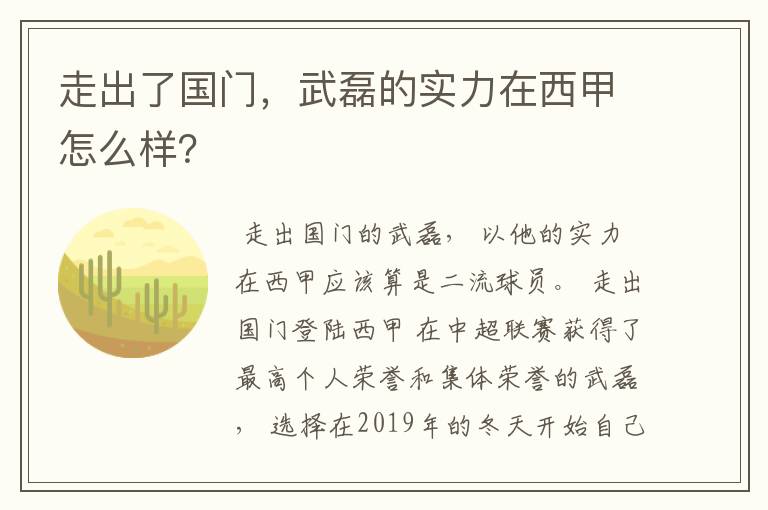 走出了国门，武磊的实力在西甲怎么样?

走出国门的武磊， 以他的实力在西甲应该算是二流球员。 走出国门登陆西甲 在中超联赛获得了最高个人荣誉和集体荣誉的武磊， 选择在2019年的冬天开始自己